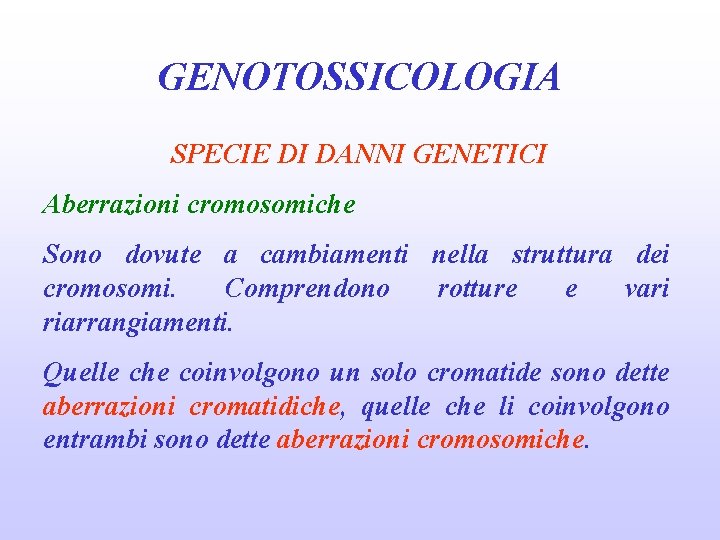 GENOTOSSICOLOGIA

SPECIE DI DANNI GENETICI

Aberrazioni cromosomiche

Sono dovute a cambiamenti nella struttura dei cromosomi. Comprendono rotture e vari riarrangiamenti.

Quelle che coinvolgono un solo cromatide sono dette aberrazioni cromatidiche, quelle che li coinvolgono entrambi sono dette aberrazioni cromosomiche.